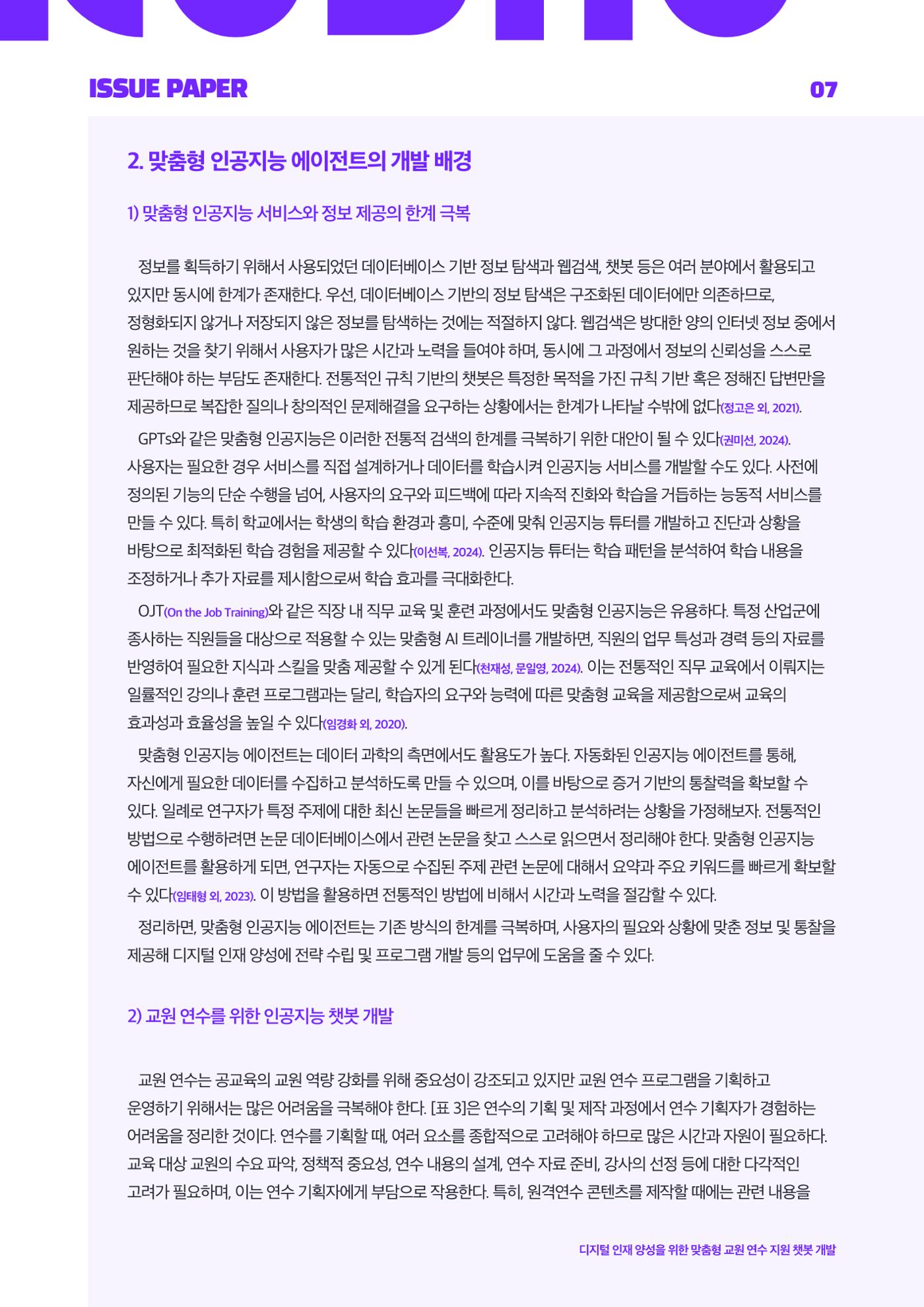 ISSUE PAPER

07

2. 맞춤형 인공지능 에이전트의 개발 배경

1) 맞춤형 인공지능 서비스와 정보 제공의 한계 극복

정보를 획득하기 위해서 사용되었던 데이터베이스 기반 정보 탐색과 웹검색, 챗봇 등은 여러 분야에서 활용되고 있지만 동시에 한계가 존재한다. 우선, 데이터베이스 기반의 정보 탐색은 구조화된 데이터에만 의존하므로, 정형화되지 않거나 저장되지 않은 정보를 탐색하는 것에는 적절하지 않다. 웹검색은 방대한 양의 인터넷 정보 중에서 원하는 것을 찾기 위해서 사용자가 많은 시간과 노력을 들여야 하며, 동시에 그 과정에서 정보의 신뢰성을 스스로 판단해야 하는 부담도 존재한다. 전통적인 규칙 기반의 챗봇은 특정한 목적을 가진 규칙 기반 혹은 정해진 답변만을 제공하므로 복잡한 질의나 창의적인 문제해결을 요구하는 상황에서는 한계가 나타날 수밖에 없다(정고은 외, 2021).

GPTs와 같은 맞춤형 인공지능은 이러한 전통적 검색의 한계를 극복하기 위한 대안이 될 수 있다(권미선, 2024). 사용자는 필요한 경우 서비스를 직접 설계하거나 데이터를 학습시켜 인공지능 서비스를 개발할 수도 있다. 사전에 정의된 기능의 단순 수행을 넘어, 사용자의 요구와 피드백에 따라 지속적 진화와 학습을 거듭하는 능동적 서비스를 만들 수 있다. 특히 학교에서는 학생의 학습 환경과 흥미, 수준에 맞춰 인공지능 튜터를 개발하고 진단과 상황을 바탕으로 최적화된 학습 경험을 제공할 수 있다(이선복, 2024). 인공지능 튜터는 학습 패턴을 분석하여 학습 내용을 조정하거나 추가 자료를 제시함으로써 학습 효과를 극대화한다.

OJT(On the Job Training)와 같은 직장 내 직무 교육 및 훈련 과정에서도 맞춤형 인공지능은 유용하다. 특정 산업군에 종사하는 직원들을 대상으로 적용할 수 있는 맞춤형 AI 트레이너를 개발하면, 직원의 업무 특성과 경력 등의 자료를 반영하여 필요한 지식과 스킬을 맞춤 제공할 수 있게 된다(천재성, 문일영, 2024). 이는 전통적인 직무 교육에서 이뤄지는 일률적인 강의나 훈련 프로그램과는 달리, 학습자의 요구와 능력에 따른 맞춤형 교육을 제공함으로써 교육의 효과성과 효율성을 높일 수 있다(임경화 외, 2020).

맞춤형 인공지능 에이전트는 데이터 과학의 측면에서도 활용도가 높다. 자동화된 인공지능 에이전트를 통해, 자신에게 필요한 데이터를 수집하고 분석하도록 만들 수 있으며, 이를 바탕으로 증거 기반의 통찰력을 확보할 수 있다. 일례로 연구자가 특정 주제에 대한 최신 논문들을 빠르게 정리하고 분석하려는 상황을 가정해보자. 전통적인 방법으로 수행하려면 논문 데이터베이스에서 관련 논문을 찾고 스스로 읽으면서 정리해야 한다. 맞춤형 인공지능 에이전트를 활용하게 되면, 연구자는 자동으로 수집된 주제 관련 논문에 대해서 요약과 주요 키워드를 빠르게 확보할 수 있다(임태형 외, 2023). 이 방법을 활용하면 전통적인 방법에 비해서 시간과 노력을 절감할 수 있다.

정리하면, 맞춤형 인공지능 에이전트는 기존 방식의 한계를 극복하며, 사용자의 필요와 상황에 맞춘 정보 및 통찰을 제공해 디지털 인재 양성에 전략 수립 및 프로그램 개발 등의 업무에 도움을 줄 수 있다.

2) 교원 연수를 위한 인공지능 챗봇 개발

교원 연수는 공교육의 교원 역량 강화를 위해 중요성이 강조되고 있지만 교원 연수 프로그램을 기획하고 운영하기 위해서는 많은 어려움을 극복해야 한다. [표 3]은 연수의 기획 및 제작 과정에서 연수 기획자가 경험하는 어려움을 정리한 것이다. 연수를 기획할 때, 여러 요소를 종합적으로 고려해야 하므로 많은 시간과 자원이 필요하다. 교육 대상 교원의 수요 파악, 정책적 중요성, 연수 내용의 설계, 연수 자료 준비, 강사의 선정 등에 대한 다각적인 고려가 필요하며, 이는 연수 기획자에게 부담으로 작용한다. 특히, 원격연수 콘텐츠를 제작할 때에는 관련 내용을

디지털 인재 양성을 위한 맞춤형 교원 연수 지원 챗봇 개발